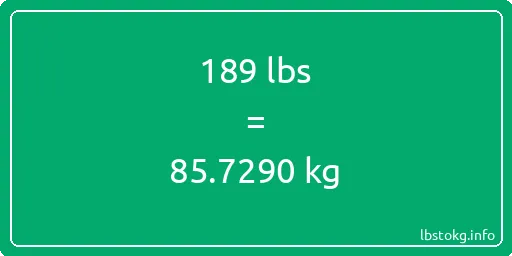 189 lbs

=

85.7290 kg

lbstokg.info